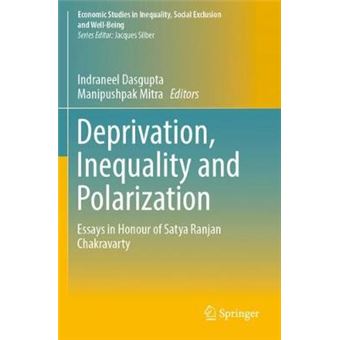 Economic Studies in Inequality, Social Exclusion and Well-Being
Series Editor: Jacques Silber

Indraneel Dasgupta
Manipushpak Mitra Editors

Deprivation, Inequality and Polarization

Essays in Honour of Satya Ranjan Chakravarty

Springer